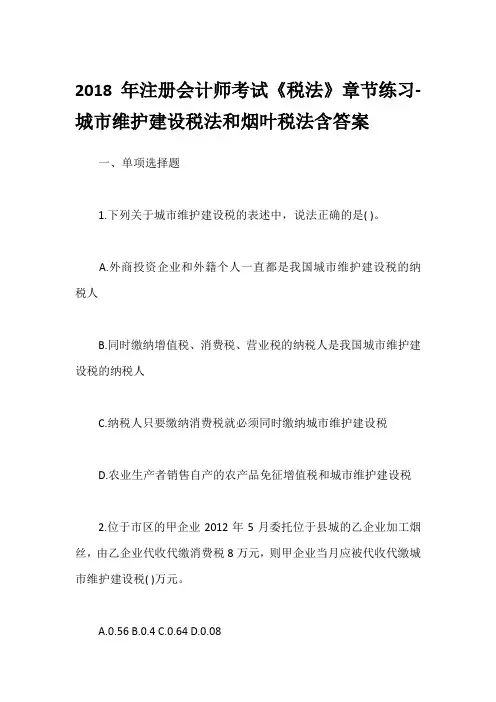 2018 年注册会计师考试《税法》章节练习-城市维护建设税法和烟叶税法含答案

一、单项选择题

1.下列关于城市维护建设税的表述中，说法正确的是( )。

A.外商投资企业和外籍个人一直都是我国城市维护建设税的纳税人

B.同时缴纳增值税、消费税、营业税的纳税人是我国城市维护建设税的纳税人

C.纳税人只要缴纳消费税就必须同时缴纳城市维护建设税

D.农业生产者销售自产的农产品免征增值税和城市维护建设税

2.位于市区的甲企业 2012 年 5 月委托位于县城的乙企业加工烟丝，由乙企业代收代缴消费税 8 万元，则甲企业当月应被代收代缴城市维护建设税( )万元。

A.0.56 B.0.4 C.0.64 D.0.08